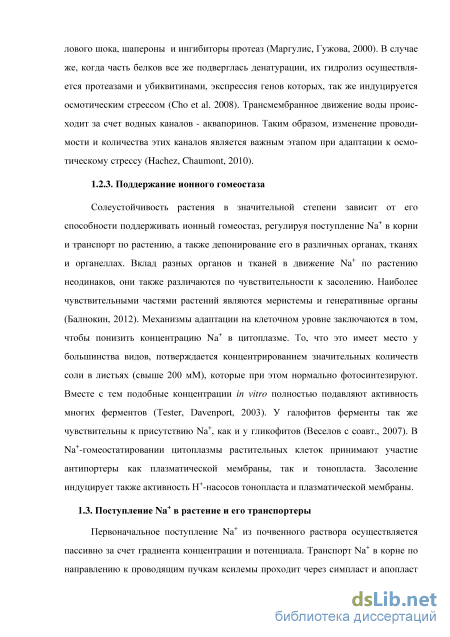 лового шока, шапероны и ингибиторы протеаз (Маргулис, Гужова, 2000). В случае же, когда часть белков все же подверглась денатурации, их гидролиз осуществляется протеазами и убиквитинами, экспрессия генов которых, так же индуцируется осмотическим стрессом (Cho et al. 2008). Трансмембранное движение воды происходит за счет водных каналов - аквапоринов. Таким образом, изменение проводимости и количества этих каналов является важным этапом при адаптации к осмотическому стрессу (Hachez, Chaumont, 2010).

1.2.3. Поддержание ионного гомеостаза

Солеустойчивость растения в значительной степени зависит от его способности поддерживать ионный гомеостаз, регулируя поступление $Na^+$ в корни и транспорт по растению, а также депонирование его в различных органах, тканях и органеллах. Вклад разных органов и тканей в движение $Na^+$ по растению неодинаков, они также различаются по чувствительности к засолению. Наиболее чувствительными частями растений являются меристемы и генеративные органы (Балнокин, 2012). Механизмы адаптации на клеточном уровне заключаются в том, чтобы понизить концентрацию $Na^+$ в цитоплазме. То, что это имеет место у большинства видов, потверждается концентрированием значительных количеств соли в листьях (свыше 200 мМ), которые при этом нормально фотосинтезируют. Вместе с тем подобные концентрации in vitro полностью подавляют активность многих ферментов (Tester, Davenport, 2003). У галофитов ферменты так же чувствительны к присутствию $Na^+$, как и у гликофитов (Веселов с соавт., 2007). В $Na^+$-гомеостатировании цитоплазмы растительных клеток принимают участие антипортеры как плазматической мембраны, так и тонопласта. Засоление индуцирует также активность $H^+$-насосов тонопласта и плазматической мембраны.

1.3. Поступление $Na^+$ в растение и его транспортеры

Первоначальное поступление $Na^+$ из почвенного раствора осуществляется пассивно за счет градиента концентрации и потенциала. Транспорт $Na^+$ в корне по направлению к проводящим пучкам ксилемы проходит через симпласт и апопласт

dsLib.net
библиотека диссертаций